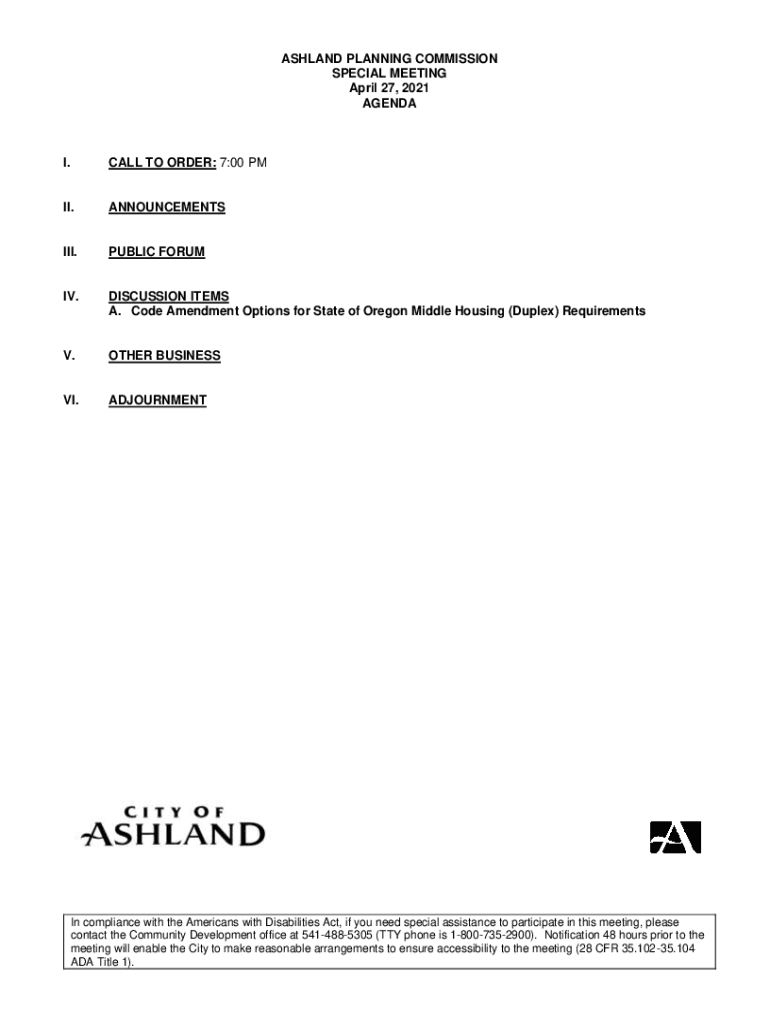 ASHLAND PLANNING COMMISSION
SPECIAL MEETING
April 27, 2021
AGENDA

I. CALL TO ORDER: 7:00 PM

II. ANNOUNCEMENTS

III. PUBLIC FORUM

IV. DISCUSSION ITEMS
A. Code Amendment Options for State of Oregon Middle Housing (Duplex) Requirements

V. OTHER BUSINESS

VI. ADJOURNMENT

CITY OF
ASHLAND

In compliance with the Americans with Disabilities Act, if you need special assistance to participate in this meeting, please contact the Community Development office at 541-488-5305 (TTY phone is 1-800-735-2900). Notification 48 hours prior to the meeting will enable the City to make reasonable arrangements to ensure accessibility to the meeting (28 CFR 35.102-35.104 ADA Title 1).